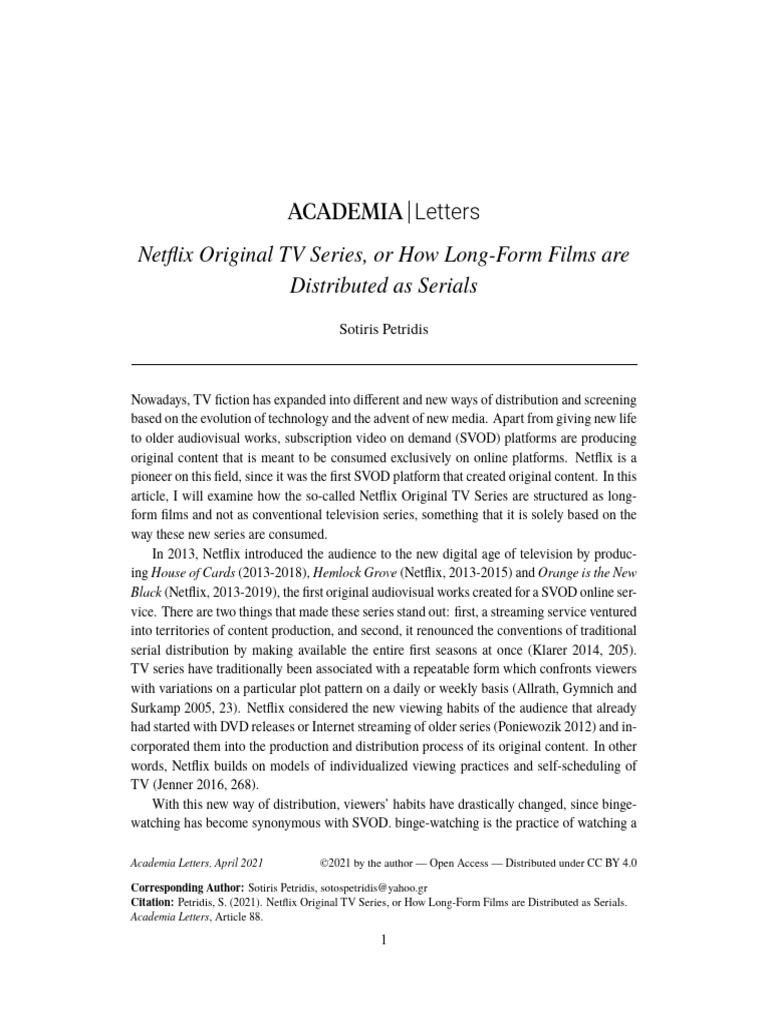 ACADEMIA | Letters

Netflix Original TV Series, or How Long-Form Films are Distributed as Serials

Sotiris Petridis

Nowadays, TV fiction has expanded into different and new ways of distribution and screening based on the evolution of technology and the advent of new media. Apart from giving new life to older audiovisual works, subscription video on demand (SVOD) platforms are producing original content that is meant to be consumed exclusively on online platforms. Netflix is a pioneer on this field, since it was the first SVOD platform that created original content. In this article, I will examine how the so-called Netflix Original TV Series are structured as long-form films and not as conventional television series, something that it is solely based on the way these new series are consumed.

In 2013, Netflix introduced the audience to the new digital age of television by producing House of Cards (2013-2018), Hemlock Grove (Netflix, 2013-2015) and Orange is the New Black (Netflix, 2013-2019), the first original audiovisual works created for a SVOD online service. There are two things that made these series stand out: first, a streaming service ventured into territories of content production, and second, it renounced the conventions of traditional serial distribution by making available the entire first seasons at once (Klarer 2014, 205). TV series have traditionally been associated with a repeatable form which confronts viewers with variations on a particular plot pattern on a daily or weekly basis (Allrath, Gymnich and Surkamp 2005, 23). Netflix considered the new viewing habits of the audience that already had started with DVD releases or Internet streaming of older series (Poniewozik 2012) and incorporated them into the production and distribution process of its original content. In other words, Netflix builds on models of individualized viewing practices and self-scheduling of TV (Jenner 2016, 268).

With this new way of distribution, viewers' habits have drastically changed, since binge-watching has become synonymous with SVOD. binge-watching is the practice of watching a

Academia Letters, April 2021 ©2021 by the author — Open Access — Distributed under CC BY 4.0

Corresponding Author: Sotiris Petridis, sotospetridis@yahoo.gr
Citation: Petridis, S. (2021). Netflix Original TV Series, or How Long-Form Films are Distributed as Serials. Academia Letters, Article 88.

1